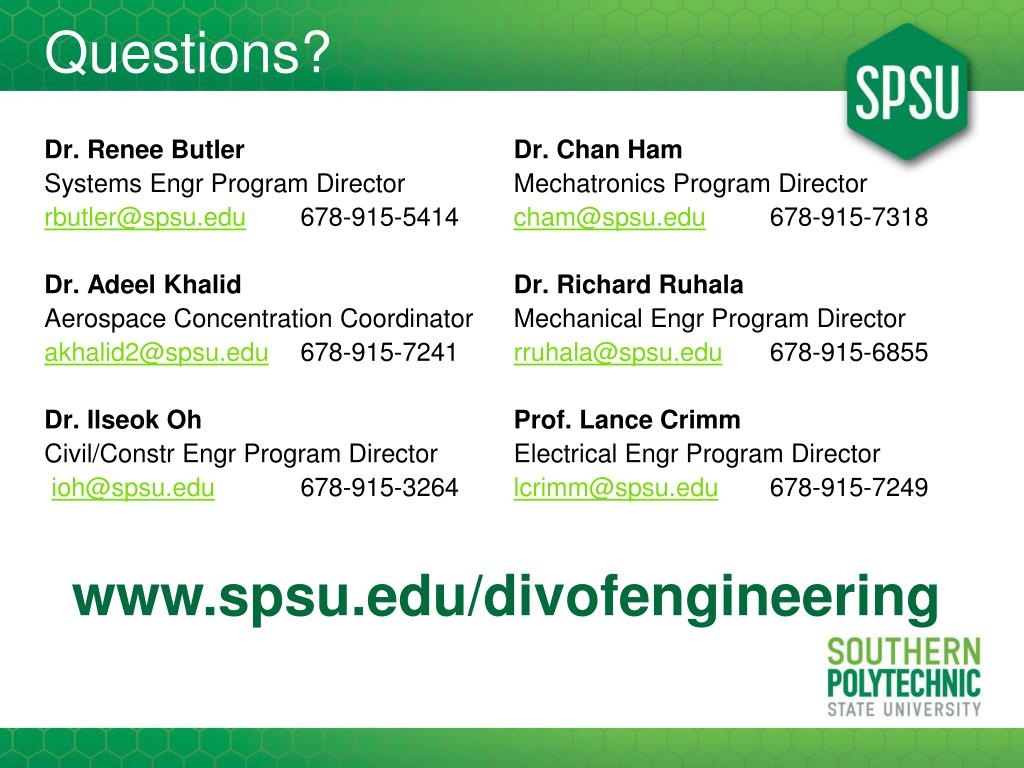 Questions?

SPSU

Dr. Renee Butler
Systems Engr Program Director
rbutler@spsu.edu 678-915-5414

Dr. Adeel Khalid
Aerospace Concentration Coordinator
akhalid2@spsu.edu 678-915-7241

Dr. Ilseok Oh
Civil/Constr Engr Program Director
ioh@spsu.edu 678-915-3264

Dr. Chan Ham
Mechatronics Program Director
cham@spsu.edu 678-915-7318

Dr. Richard Ruhala
Mechanical Engr Program Director
rruhala@spsu.edu 678-915-6855

Prof. Lance Crimm
Electrical Engr Program Director
lcrimm@spsu.edu 678-915-7249

www.spsu.edu/divofengineering

SOUTHERN
POLYTECHNIC
STATE UNIVERSITY